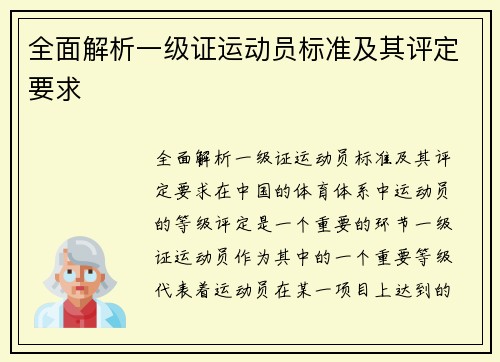 全面解析一级证运动员标准及其评定要求

全面解析一级证运动员标准及其评定要求在中国的体育体系中运动员的等级评定是一个重要的环节一级证运动员作为其中的一个重要等级代表着运动员在某一项目上达到的